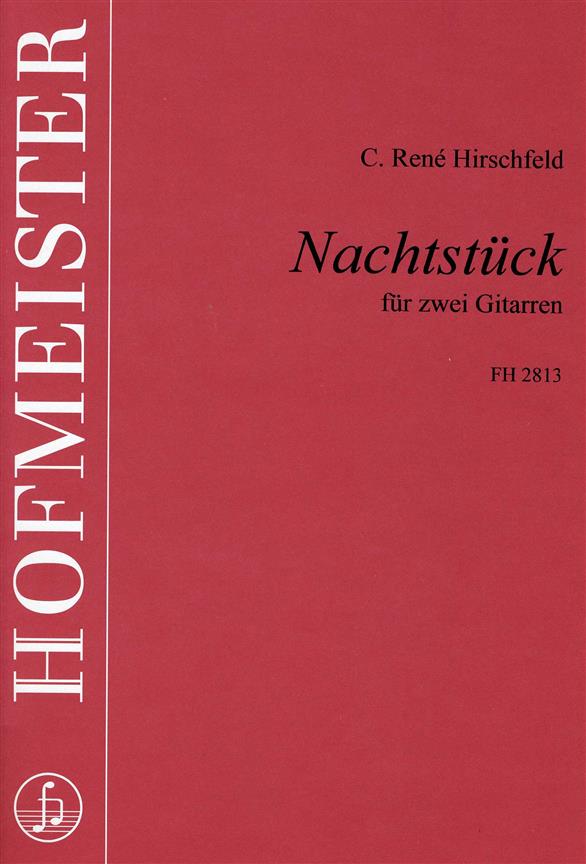 HOFMEISTER

C. René Hirschfeld

Nachtstück

für zwei Gitarren

FH 2813